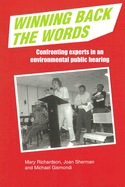 WINNING BACK THE WORDS

Confronting experts in an environmental public hearing

Mary Richardson, Joan Sherman and Michael Gismondi